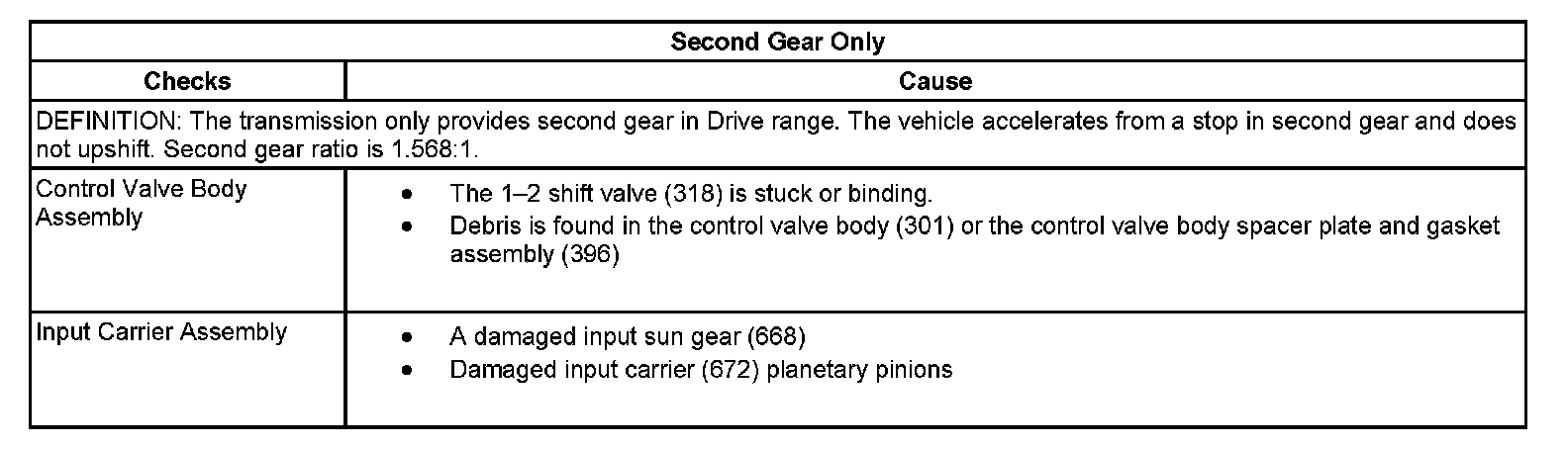 | Second Gear Only | |
|---|---|
| Checks | Cause |
| DEFINITION: The transmission only provides second gear in Drive range. The vehicle accelerates from a stop in second gear and does not upshift. Second gear ratio is 1.568:1. | |
| Control Valve Body Assembly | • The 1–2 shift valve (318) is stuck or binding. • Debris is found in the control valve body (301) or the control valve body spacer plate and gasket assembly (396) |
| Input Carrier Assembly | • A damaged input sun gear (668) • Damaged input carrier (672) planetary pinions |